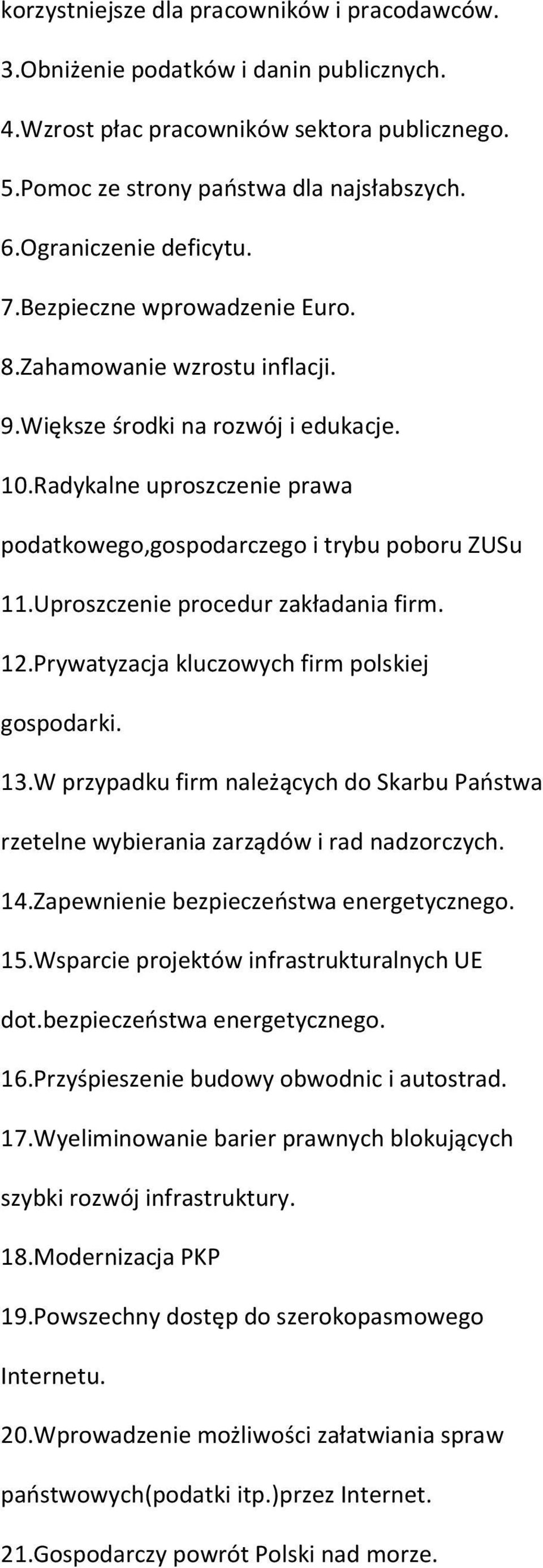 korzystniejsze dla pracowników i pracodawców.

3.Obniżenie podatków i danin publicznych.

4.Wzrost płac pracowników sektora publicznego.

5.Pomoc ze strony państwa dla najsłabszych.

6.Ograniczenie deficytu.

7.Bezpieczne wprowadzenie Euro.

8.Zahamowanie wzrostu inflacji.

9.Większe środki na rozwój i edukacje.

10.Radykalne uproszczenie prawa podatkowego,gospodarczego i trybu poboru ZUSu

11.Uproszczenie procedur zakładania firm.

12.Prywatyzacja kluczowych firm polskiej gospodarki.

13.W przypadku firm należących do Skarbu Państwa rzetelne wybierania zarządów i rad nadzorczych.

14.Zapewnienie bezpieczeństwa energetycznego.

15.Wsparcie projektów infrastrukturalnych UE dot.bezpieczeństwa energetycznego.

16.Przyśpieszenie budowy obwodnic i autostrad.

17.Wyeliminowanie barier prawnych blokujących szybki rozwój infrastruktury.

18.Modernizacja PKP

19.Powszechny dostęp do szerokopasmowego Internetu.

20.Wprowadzenie możliwości załatwiania spraw państwowych(podatki itp.)przez Internet.

21.Gospodarczy powrót Polski nad morze.